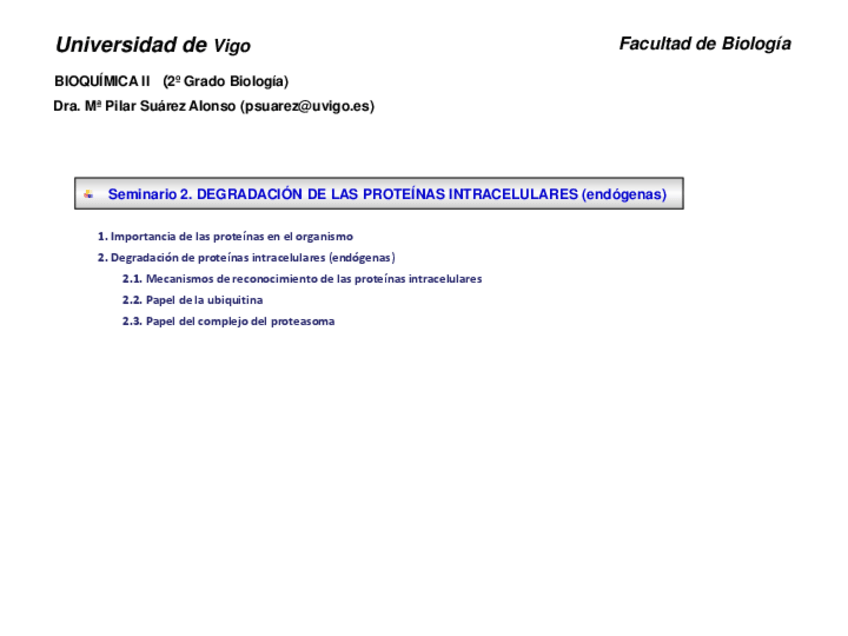 Universidad de Vigo

Facultad de Biología

BIOQUÍMICA II (2º Grado Biología)

Dra. Mª Pilar Suárez Alonso (psuarez@uvigo.es)

Seminario 2. DEGRADACIÓN DE LAS PROTEÍNAS INTRACELULARES (endógenas)

1. Importancia de las proteínas en el organismo

2. Degradación de proteínas intracelulares (endógenas)

2.1. Mecanismos de reconocimiento de las proteínas intracelulares

2.2. Papel de la ubiquitina

2.3. Papel del complejo del proteasoma